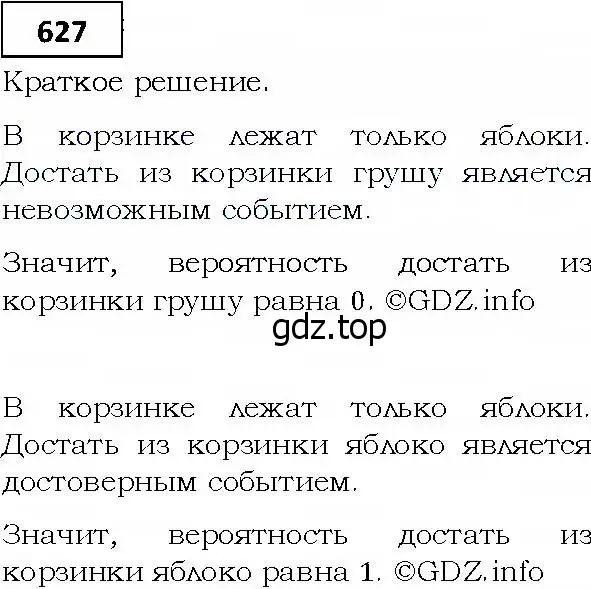 627

Краткое решение.

В корзинке лежат только яблоки. Достать из корзинки грушу является невозможным событием.

Значит, вероятность достать из корзинки грушу равна 0. ©GDZ.info

gdz.top

В корзинке лежат только яблоки. Достать из корзинки яблоко является достоверным событием.

Значит, вероятность достать из корзинки яблоко равна 1. ©GDZ.info